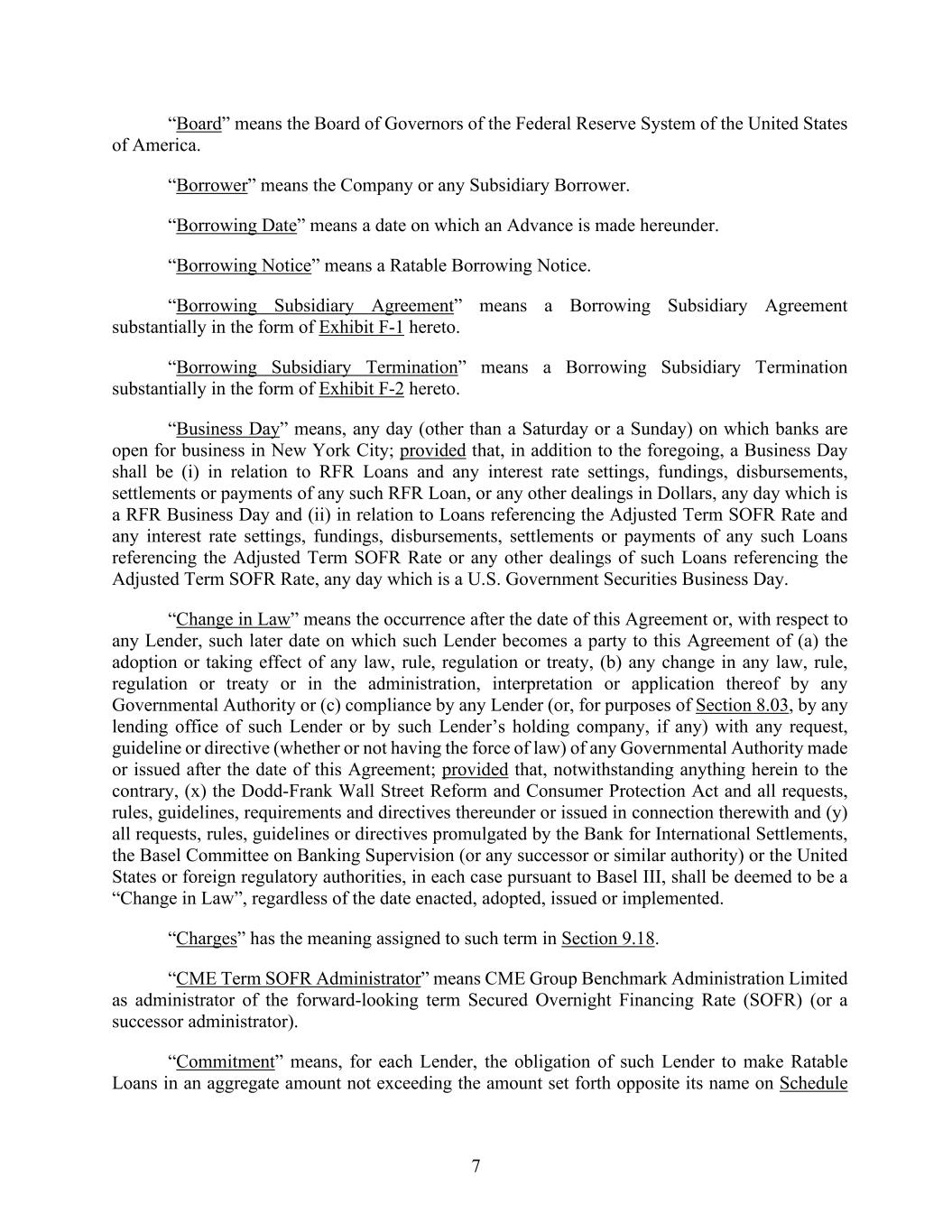 “Board” means the Board of Governors of the Federal Reserve System of the United States of America.

“Borrower” means the Company or any Subsidiary Borrower.

“Borrowing Date” means a date on which an Advance is made hereunder.

“Borrowing Notice” means a Ratable Borrowing Notice.

“Borrowing Subsidiary Agreement” means a Borrowing Subsidiary Agreement substantially in the form of Exhibit F-1 hereto.

“Borrowing Subsidiary Termination” means a Borrowing Subsidiary Termination substantially in the form of Exhibit F-2 hereto.

“Business Day” means, any day (other than a Saturday or a Sunday) on which banks are open for business in New York City; provided that, in addition to the foregoing, a Business Day shall be (i) in relation to RFR Loans and any interest rate settings, fundings, disbursements, settlements or payments of any such RFR Loan, or any other dealings in Dollars, any day which is a RFR Business Day and (ii) in relation to Loans referencing the Adjusted Term SOFR Rate and any interest rate settings, fundings, disbursements, settlements or payments of any such Loans referencing the Adjusted Term SOFR Rate or any other dealings of such Loans referencing the Adjusted Term SOFR Rate, any day which is a U.S. Government Securities Business Day.

“Change in Law” means the occurrence after the date of this Agreement or, with respect to any Lender, such later date on which such Lender becomes a party to this Agreement of (a) the adoption or taking effect of any law, rule, regulation or treaty, (b) any change in any law, rule, regulation or treaty or in the administration, interpretation or application thereof by any Governmental Authority or (c) compliance by any Lender (or, for purposes of Section 8.03, by any lending office of such Lender or by such Lender’s holding company, if any) with any request, guideline or directive (whether or not having the force of law) of any Governmental Authority made or issued after the date of this Agreement; provided that, notwithstanding anything herein to the contrary, (x) the Dodd-Frank Wall Street Reform and Consumer Protection Act and all requests, rules, guidelines, requirements and directives thereunder or issued in connection therewith and (y) all requests, rules, guidelines or directives promulgated by the Bank for International Settlements, the Basel Committee on Banking Supervision (or any successor or similar authority) or the United States or foreign regulatory authorities, in each case pursuant to Basel III, shall be deemed to be a “Change in Law”, regardless of the date enacted, adopted, issued or implemented.

“Charges” has the meaning assigned to such term in Section 9.18.

“CME Term SOFR Administrator” means CME Group Benchmark Administration Limited as administrator of the forward-looking term Secured Overnight Financing Rate (SOFR) (or a successor administrator).

“Commitment” means, for each Lender, the obligation of such Lender to make Ratable Loans in an aggregate amount not exceeding the amount set forth opposite its name on Schedule

7